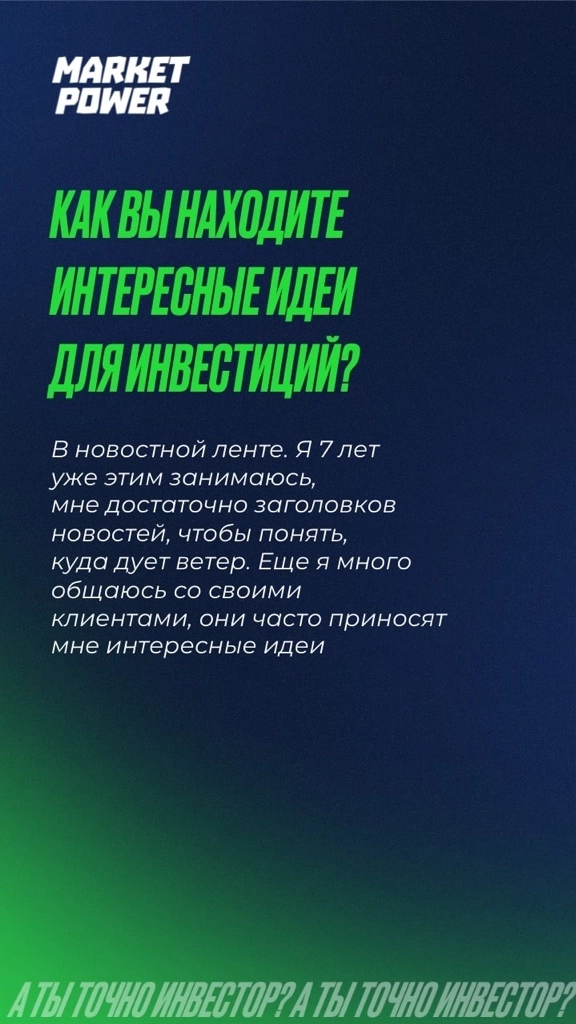 MARKET POWER

КАК ВЫ НАХОДИТЕ ИНТЕРЕСНЫЕ ИДЕИ ДЛЯ ИНВЕСТИЦИЙ?

В новостной ленте. Я 7 лет уже этим занимаюсь, мне достаточно заголовков новостей, чтобы понять, куда дует ветер. Еще я много общаюсь со своими клиентами, они часто приносят мне интересные идеи

А ТЫ ТОЧНО ИНВЕСТОР? А ТЫ ТОЧНО ИНВЕСТОР?